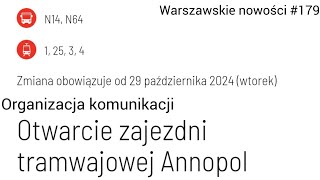 Warszawskie nowości #179

N14, N64

1, 25, 3, 4

Zmiana obowiązuje od 29 października 2024 (wtorek)

Organizacja komunikacji

Otwarcie zajezdni tramwajowej Annopol